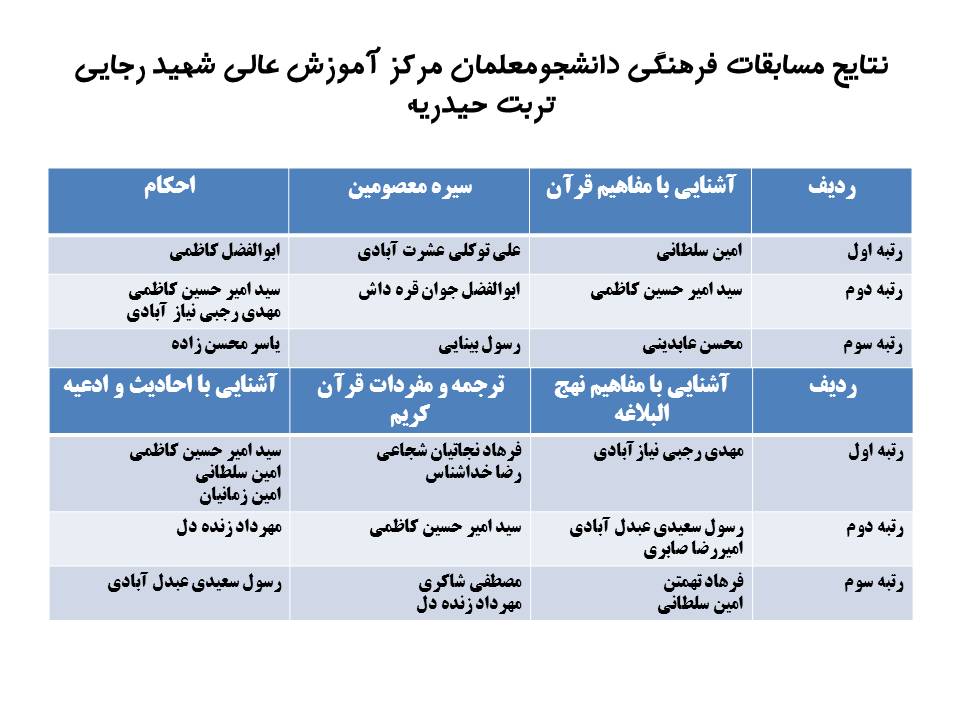 نتایج مسابقات فرهنگی دانشجومعلمان مرکز آموزش عالی شهید رجایی تربت حیدریه

| ردیف | آشنایی با مفاهیم قرآن | سیره معصومین | احکام |
|---|---|---|---|
| رتبه اول | امین سلطانی | علی توکلی عشرت آبادی | ابوالفضل کاظمی |
| رتبه دوم | سید امیر حسین کاظمی | ابوالفضل جوان قره داش | سید امیر حسین کاظمی مهدی رجبی نیاز آبادی |
| رتبه سوم | محسن عابدینی | رسول بینایی | یاسر محسن زاده |
| ردیف | آشنایی با مفاهیم نهج البلاغه | ترجمه و مفردات قرآن کریم | آشنایی با احادیث و ادعیه |
| رتبه اول | مهدی رجبی نیاز آبادی | فرهاد نجاتیان شجاعی رضا خداشناس | سید امیر حسین کاظمی امین سلطانی امین زمانیان |
| رتبه دوم | رسول سعیدی عبدل آبادی امیررضا صابری | سید امیر حسین کاظمی | مهرداد زنده دل |
| رتبه سوم | فرهاد تهمتن امین سلطانی | مصطفی شاکری مهرداد زنده دل | رسول سعیدی عبدل آبادی |